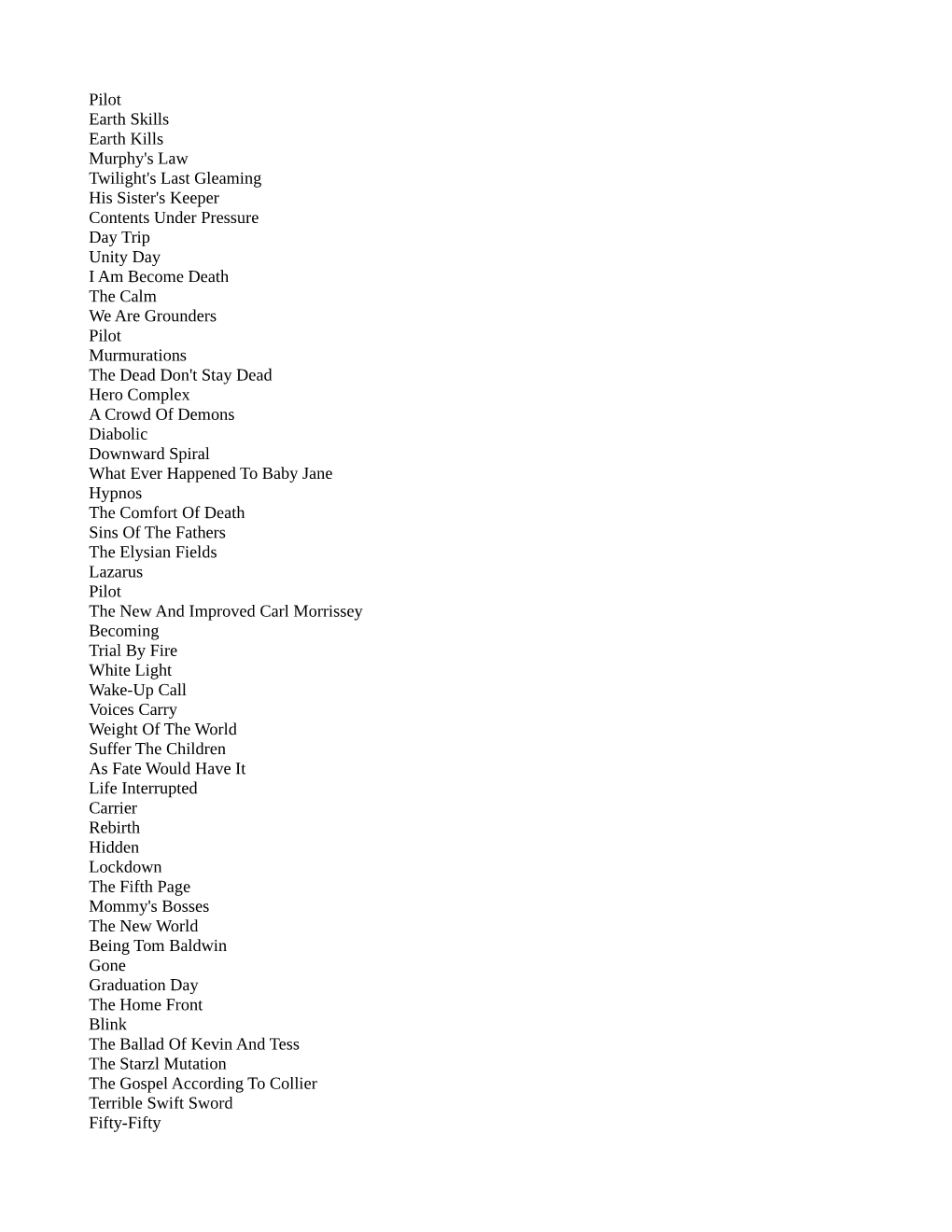 Pilot
Earth Skills
Earth Kills
Murphy's Law
Twilight's Last Gleaming
His Sister's Keeper
Contents Under Pressure
Day Trip
Unity Day
I Am Become Death
The Calm
We Are Grounders
Pilot
Murmurations
The Dead Don't Stay Dead
Hero Complex
A Crowd Of Demons
Diabolic
Downward Spiral
What Ever Happened To Baby Jane
Hypnos
The Comfort Of Death
Sins Of The Fathers
The Elysian Fields
Lazarus
Pilot
The New And Improved Carl Morrissey
Becoming
Trial By Fire
White Light
Wake-Up Call
Voices Carry
Weight Of The World
Suffer The Children
As Fate Would Have It
Life Interrupted
Carrier
Rebirth
Hidden
Lockdown
The Fifth Page
Mommy's Bosses
The New World
Being Tom Baldwin
Gone
Graduation Day
The Home Front
Blink
The Ballad Of Kevin And Tess
The Starzl Mutation
The Gospel According To Collier
Terrible Swift Sword
Fifty-Fifty